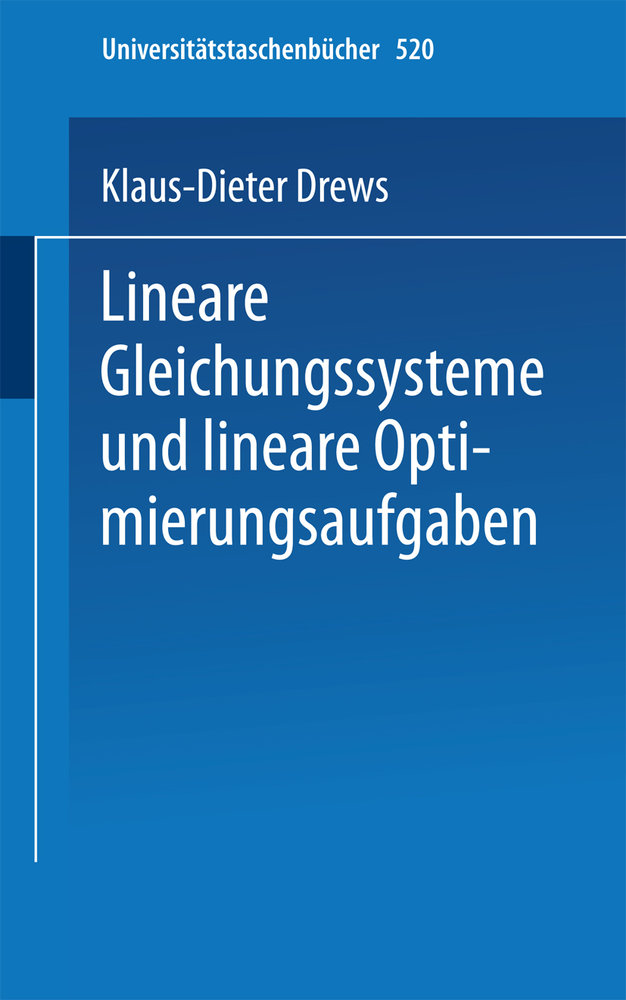 Universitätstaschenbücher 520

Klaus-Dieter Drews

Lineare Gleichungssysteme und lineare Optimierungsaufgaben